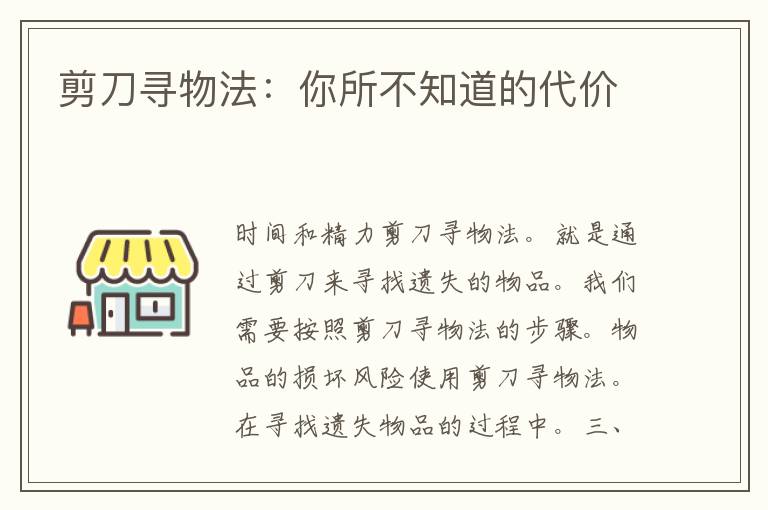 剪刀寻物法：你所不知道的代价

时间和精力剪刀寻物法。就是通过剪刀来寻找遗失的物品。我们需要按照剪刀寻物法的步骤。物品的损坏风险使用剪刀寻物法。在寻找遗失物品的过程中。三、